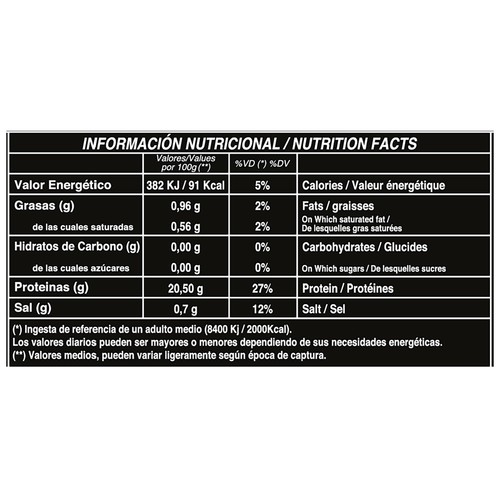 INFORMACIÓN NUTRICIONAL / NUTRITION FACTS

| | Valores/Values por 100g (**) | %VD (*) %DV | |
|---|---|---|---|
| Valor Energético | 382 KJ / 91 Kcal | 5% | Calories / Valeur énergétique |
| Grasas (g) | 0,96 g | 2% | Fats / graisses |
| de las cuales saturadas | 0,56 g | 2% | On Which saturated fat / De lesquelles gras saturées |
| Hidratos de Carbono (g) | 0,00 g | 0% | Carbohydrates / Glucides |
| de las cuales azúcares | 0,00 g | 0% | On Which sugars / De lesquelles sucres |
| Proteinas (g) | 20,50 g | 27% | Protein / Protéines |
| Sal (g) | 0,7 g | 12% | Salt / Sel |

(*) Ingesta de referencia de un adulto medio (8400 Kj / 2000Kcal).
Los valores diarios pueden ser mayores o menores dependiendo de sus necesidades energéticas.
(**) Valores medios, pueden variar ligeramente según época de captura.